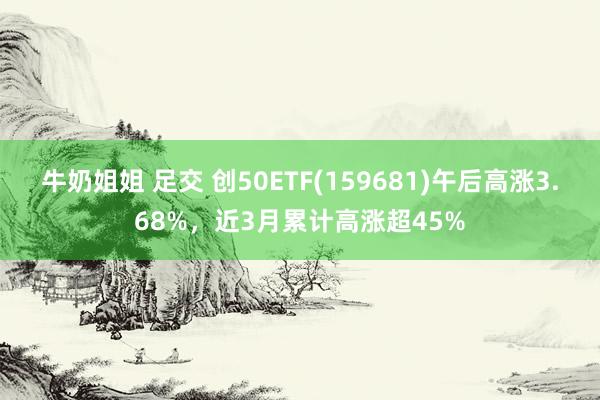 牛奶姐姐 足交 创50ETF(159681)午后高涨3.68%，近3月累计高涨超45%